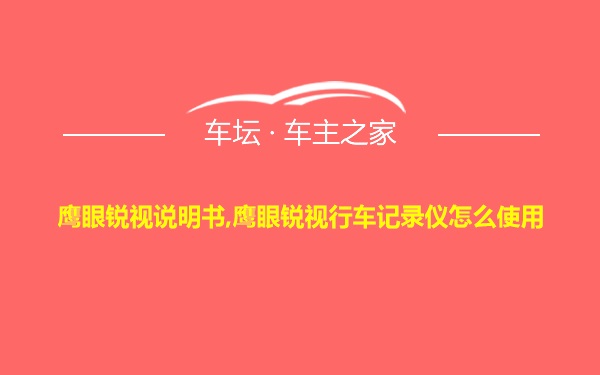 车坛 · 车主之家

鹰眼锐视说明书,鹰眼锐视行车记录仪怎么使用